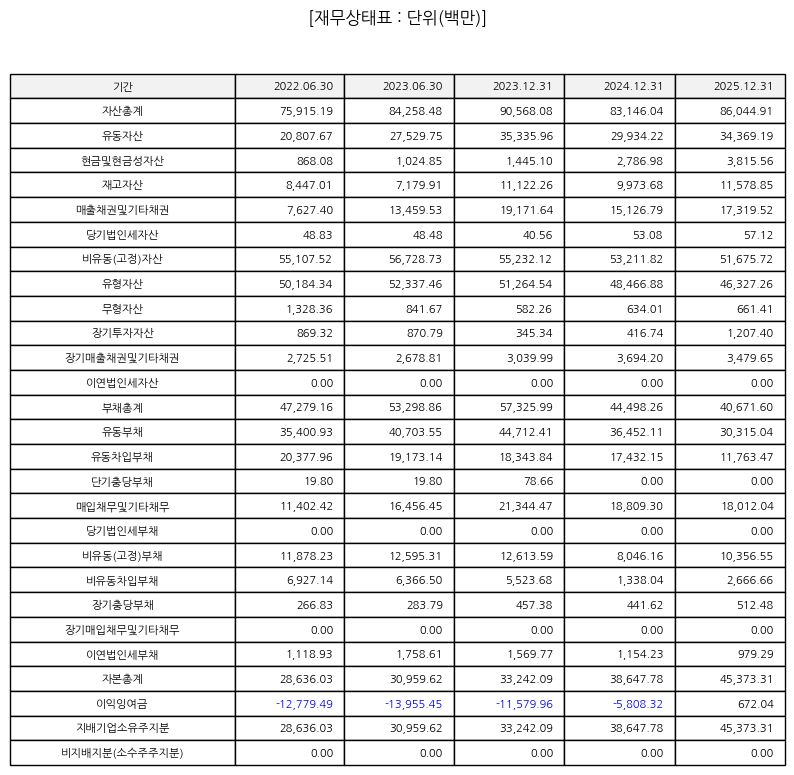 [재무상태표 : 단위(백만)]

| 기간 | 2022.06.30 | 2023.06.30 | 2023.12.31 | 2024.12.31 | 2025.12.31 |
|---|---|---|---|---|---|
| 자산총계 | 75,915.19 | 84,258.48 | 90,568.08 | 83,146.04 | 86,044.91 |
| 유동자산 | 20,807.67 | 27,529.75 | 35,335.96 | 29,934.22 | 34,369.19 |
| 현금및현금성자산 | 868.08 | 1,024.85 | 1,445.10 | 2,786.98 | 3,815.56 |
| 재고자산 | 8,447.01 | 7,179.91 | 11,122.26 | 9,973.68 | 11,578.85 |
| 매출채권및기타채권 | 7,627.40 | 13,459.53 | 19,171.64 | 15,126.79 | 17,319.52 |
| 당기법인세자산 | 48.83 | 48.48 | 40.56 | 53.08 | 57.12 |
| 비유동(고정)자산 | 55,107.52 | 56,728.73 | 55,232.12 | 53,211.82 | 51,675.72 |
| 유형자산 | 50,184.34 | 52,337.46 | 51,264.54 | 48,466.88 | 46,327.26 |
| 무형자산 | 1,328.36 | 841.67 | 582.26 | 634.01 | 661.41 |
| 장기투자자산 | 869.32 | 870.79 | 345.34 | 416.74 | 1,207.40 |
| 장기매출채권및기타채권 | 2,725.51 | 2,678.81 | 3,039.99 | 3,694.20 | 3,479.65 |
| 이연법인세자산 | 0.00 | 0.00 | 0.00 | 0.00 | 0.00 |
| 부채총계 | 47,279.16 | 53,298.86 | 57,325.99 | 44,498.26 | 40,671.60 |
| 유동부채 | 35,400.93 | 40,703.55 | 44,712.41 | 36,452.11 | 30,315.04 |
| 유동차입부채 | 20,377.96 | 19,173.14 | 18,343.84 | 17,432.15 | 11,763.47 |
| 단기충당부채 | 19.80 | 19.80 | 78.66 | 0.00 | 0.00 |
| 매입채무및기타채무 | 11,402.42 | 16,456.45 | 21,344.47 | 18,809.30 | 18,012.04 |
| 당기법인세부채 | 0.00 | 0.00 | 0.00 | 0.00 | 0.00 |
| 비유동(고정)부채 | 11,878.23 | 12,595.31 | 12,613.59 | 8,046.16 | 10,356.55 |
| 비유동차입부채 | 6,927.14 | 6,366.50 | 5,523.68 | 1,338.04 | 2,666.66 |
| 장기충당부채 | 266.83 | 283.79 | 457.38 | 441.62 | 512.48 |
| 장기매입채무및기타채무 | 0.00 | 0.00 | 0.00 | 0.00 | 0.00 |
| 이연법인세부채 | 1,118.93 | 1,758.61 | 1,569.77 | 1,154.23 | 979.29 |
| 자본총계 | 28,636.03 | 30,959.62 | 33,242.09 | 38,647.78 | 45,373.31 |
| 이익잉여금 | -12,779.49 | -13,955.45 | -11,579.96 | -5,808.32 | 672.04 |
| 지배기업소유주지분 | 28,636.03 | 30,959.62 | 33,242.09 | 38,647.78 | 45,373.31 |
| 비지배지분(소수주주지분) | 0.00 | 0.00 | 0.00 | 0.00 | 0.00 |